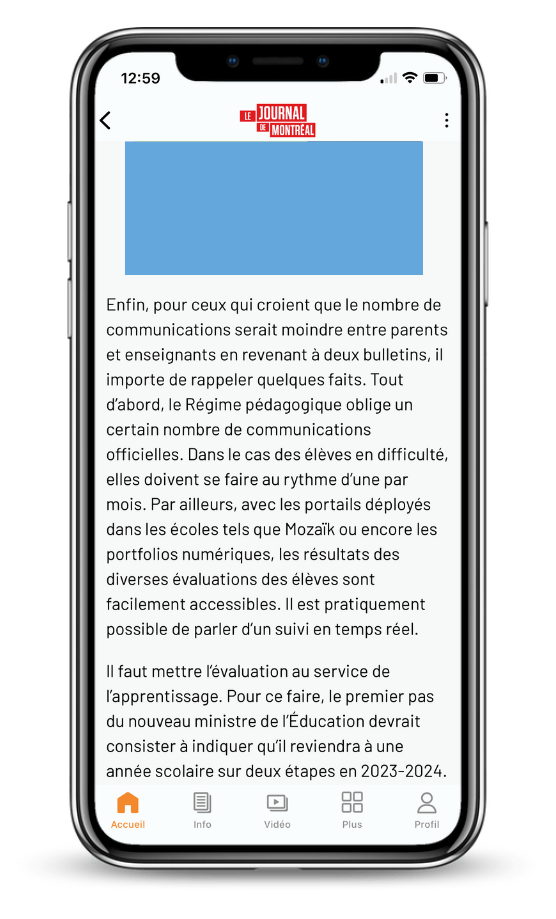 12:59

LE JOURNAL DE MONTRÉAL

Enfin, pour ceux qui croient que le nombre de communications serait moindre entre parents et enseignants en revenant à deux bulletins, il importe de rappeler quelques faits. Tout d'abord, le Régime pédagogique oblige un certain nombre de communications officielles. Dans le cas des élèves en difficulté, elles doivent se faire au rythme d'une par mois. Par ailleurs, avec les portails déployés dans les écoles tels que Mozaïk ou encore les portfolios numériques, les résultats des diverses évaluations des élèves sont facilement accessibles. Il est pratiquement possible de parler d'un suivi en temps réel.

Il faut mettre l'évaluation au service de l'apprentissage. Pour ce faire, le premier pas du nouveau ministre de l'Éducation devrait consister à indiquer qu'il reviendra à une année scolaire sur deux étapes en 2023-2024.

Accueil Info Vidéo Plus Profil